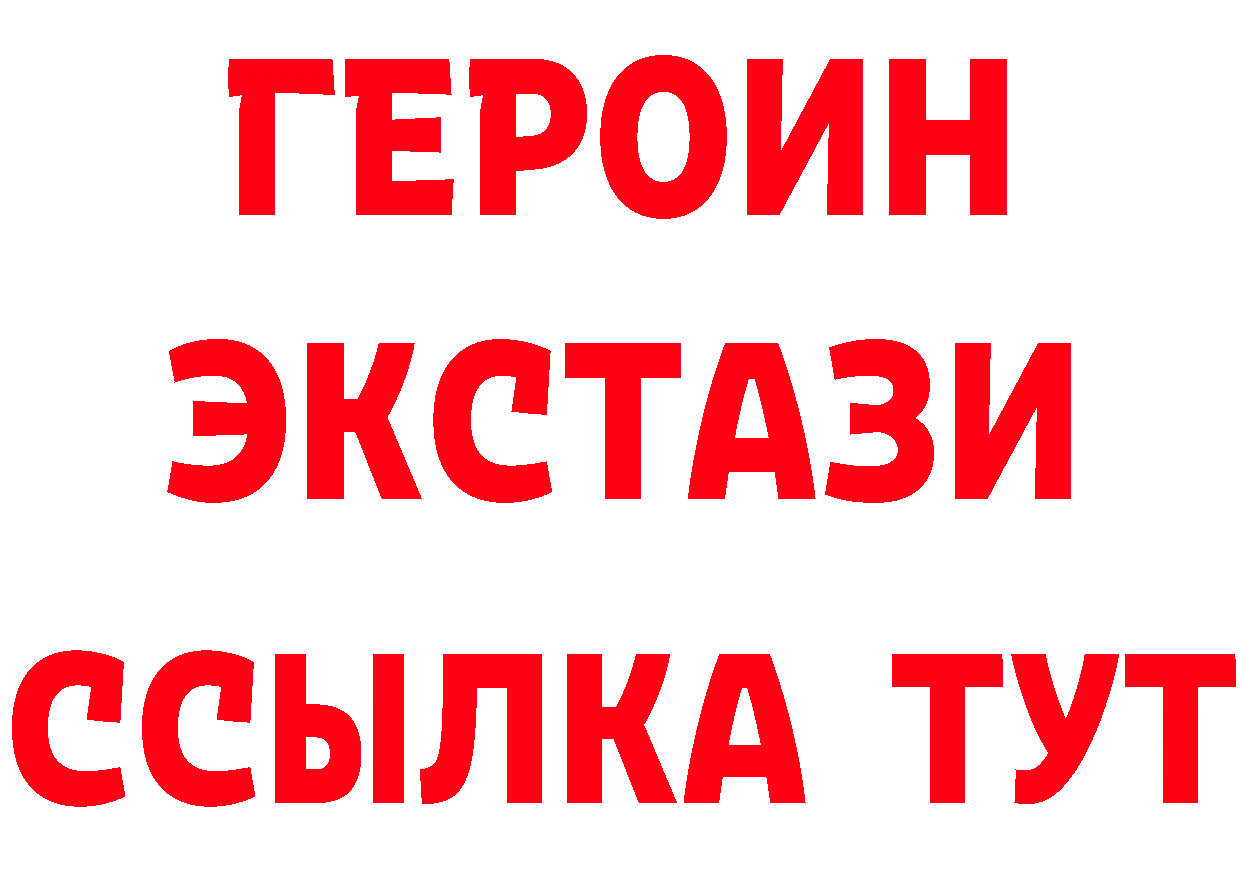 ГЕРОИН
ЭКСТАЗИ
ССЫЛКА ТУТ